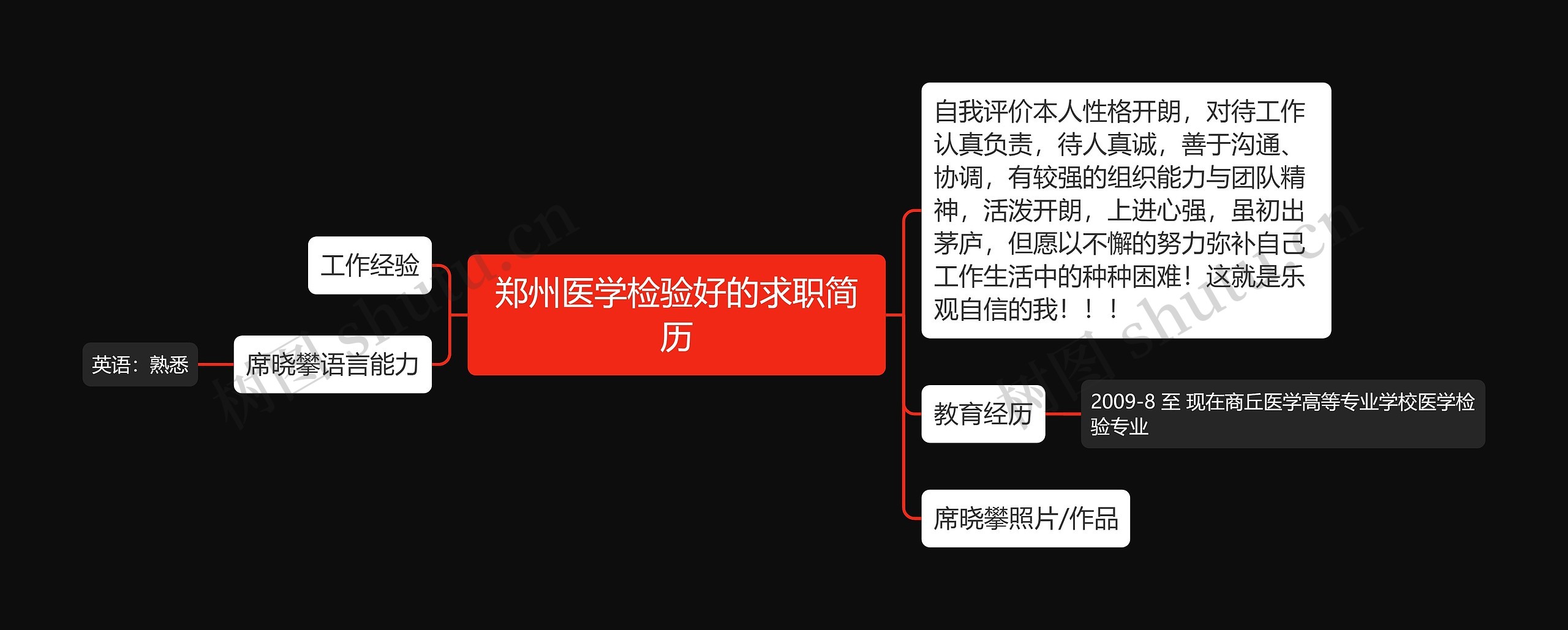 郑州医学检验好的求职简历

工作经验

席晓攀语言能力

英语：熟悉

自我评价本人性格开朗，对待工作认真负责，待人真诚，善于沟通、协调，有较强的组织能力与团队精神，活泼开朗，上进心强，虽初出茅庐，但愿以不懈的努力弥补自己工作生活中的种种困难！这就是乐观自信的我！！！

教育经历

2009-8 至 现在商丘医学高等专业学校医学检验专业

席晓攀照片/作品

树图 shutu.cn

树图 shutu.cn